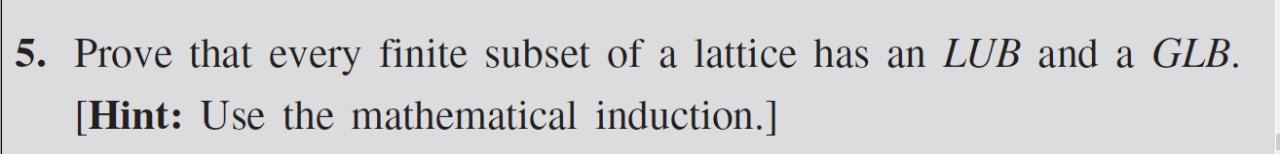 5. Prove that every finite subset of a lattice has an LUB and a GLB. [Hint: Use the mathematical induction.]